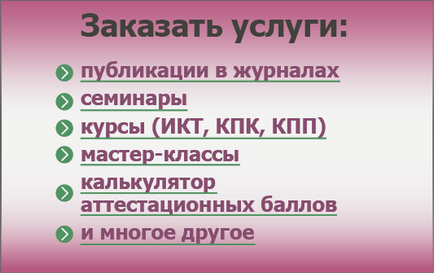 Заказать услуги:

публикации в журналах
семинары
курсы (ИКТ, КПК, КПП)
мастер-классы
калькулятор аттестационных баллов
и многое другое